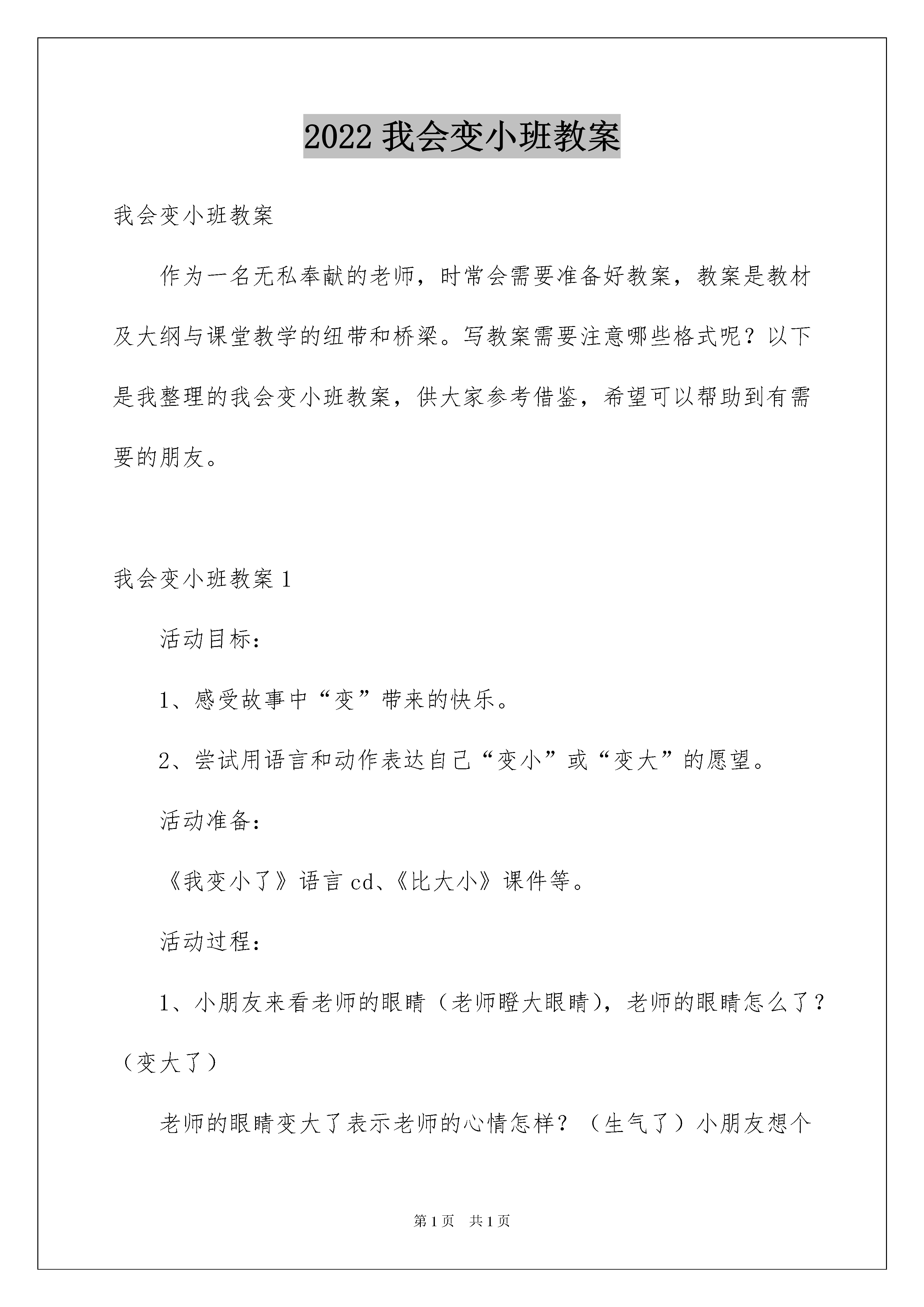 2022 我会变小班教案

我会变小班教案

作为一名无私奉献的老师，时常会需要准备好教案，教案是教材及大纲与课堂教学的纽带和桥梁。写教案需要注意哪些格式呢？以下是我整理的我会变小班教案，供大家参考借鉴，希望可以帮助到有需要的朋友。

我会变小班教案 1

活动目标：

1、感受故事中“变”带来的快乐。

2、尝试用语言和动作表达自己“变小”或“变大”的愿望。

活动准备：

《我变小了》语言 cd、《比大小》课件等。

活动过程：

1、小朋友来看老师的眼睛（老师瞪大眼睛），老师的眼睛怎么了？（变大了）

老师的眼睛变大了表示老师的心情怎样？（生气了）小朋友想个

第 1 页　共 1 页